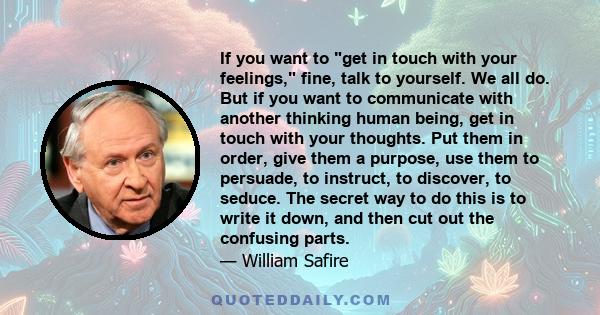 If you want to "get in touch with your feelings," fine, talk to yourself. We all do. But if you want to communicate with another thinking human being, get in touch with your thoughts. Put them in order, give them a purpose, use them to persuade, to instruct, to discover, to seduce. The secret way to do this is to write it down, and then cut out the confusing parts.

— William Safire

QUOTEDDAILY.COM